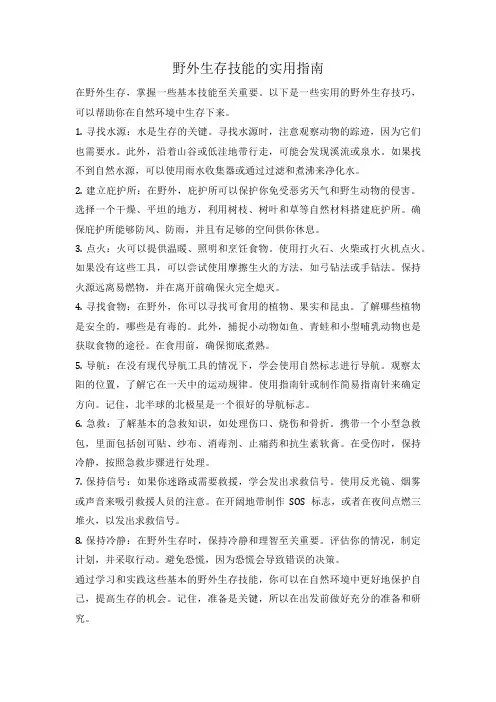 野外生存技能的实用指南

在野外生存，掌握一些基本技能至关重要。以下是一些实用的野外生存技巧，可以帮助你在自然环境中生存下来。

1. 寻找水源：水是生存的关键。寻找水源时，注意观察动物的踪迹，因为它们也需要水。此外，沿着山谷或低洼地带行走，可能会发现溪流或泉水。如果找不到自然水源，可以使用雨水收集器或通过过滤和煮沸来净化水。

2. 建立庇护所：在野外，庇护所可以保护你免受恶劣天气和野生动物的侵害。选择一个干燥、平坦的地方，利用树枝、树叶和草等自然材料搭建庇护所。确保庇护所能够防风、防雨，并且有足够的空间供你休息。

3. 点火：火可以提供温暖、照明和烹饪食物。使用打火石、火柴或打火机点火。如果没有这些工具，可以尝试使用摩擦生火的方法，如弓钻法或手钻法。保持火源远离易燃物，并在离开前确保火完全熄灭。

4. 寻找食物：在野外，你可以寻找可食用的植物、果实和昆虫。了解哪些植物是安全的，哪些是有毒的。此外，捕捉小动物如鱼、青蛙和小型哺乳动物也是获取食物的途径。在食用前，确保彻底煮熟。

5. 导航：在没有现代导航工具的情况下，学会使用自然标志进行导航。观察太阳的位置，了解它在一天中的运动规律。使用指南针或制作简易指南针来确定方向。记住，北半球的北极星是一个很好的导航标志。

6. 急救：了解基本的急救知识，如处理伤口、烧伤和骨折。携带一个小型急救包，里面包括创可贴、纱布、消毒剂、止痛药和抗生素软膏。在受伤时，保持冷静，按照急救步骤进行处理。

7. 保持信号：如果你迷路或需要救援，学会发出求救信号。使用反光镜、烟雾或声音来吸引救援人员的注意。在开阔地带制作 SOS 标志，或者在夜间点燃三堆火，以发出求救信号。

8. 保持冷静：在野外生存时，保持冷静和理智至关重要。评估你的情况，制定计划，并采取行动。避免恐慌，因为恐慌会导致错误的决策。

通过学习和实践这些基本的野外生存技能，你可以在自然环境中更好地保护自己，提高生存的机会。记住，准备是关键，所以在出发前做好充分的准备和研究。